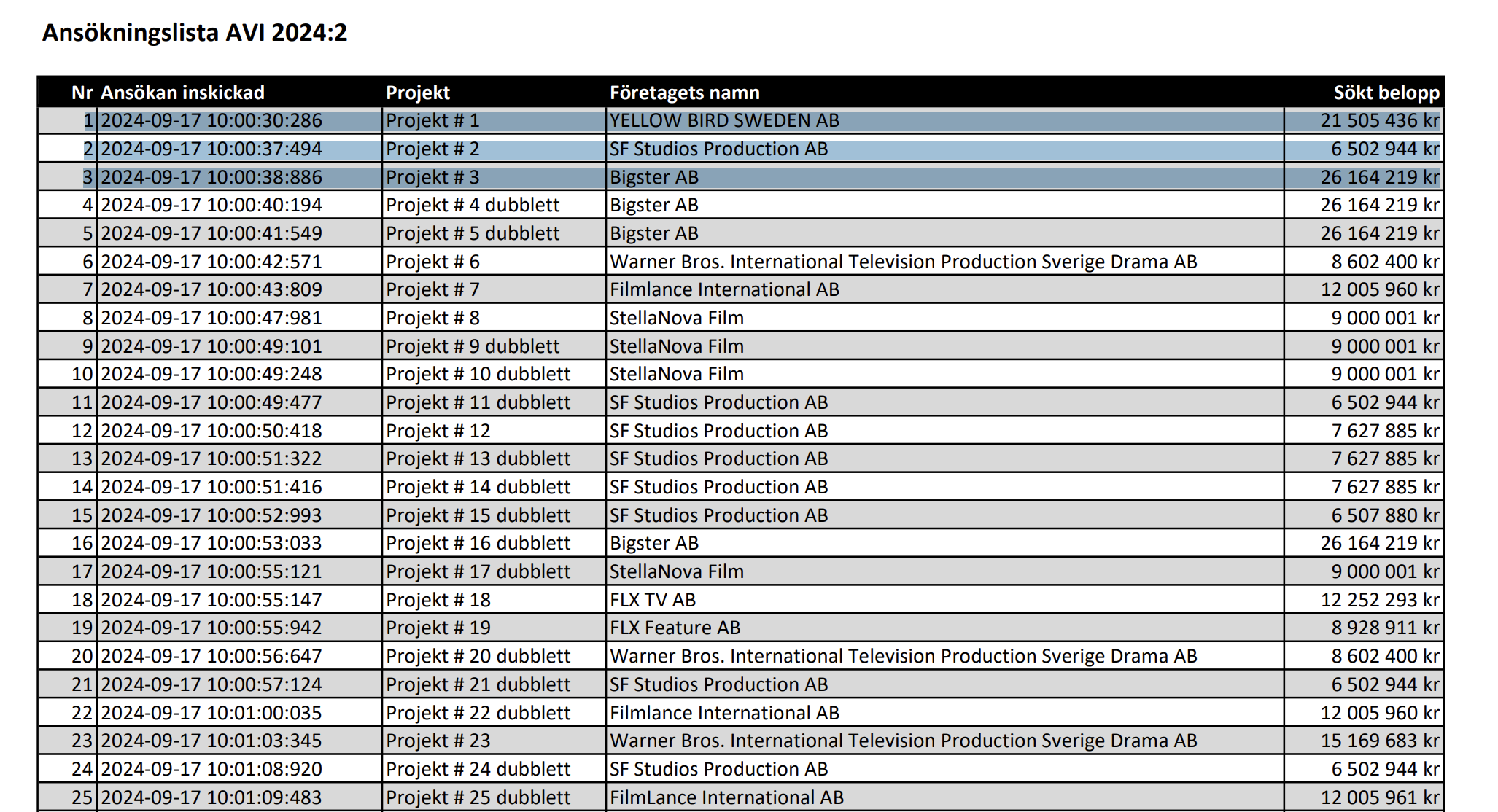 Ansökningslista AVI 2024:2

| Nr | Ansökan inskickad | Projekt | Företagets namn | Sökt belopp |
|---|---|---|---|---|
| 1 | 2024-09-17 10:00:30:286 | Projekt # 1 | YELLOW BIRD SWEDEN AB | 21 505 436 kr |
| 2 | 2024-09-17 10:00:37:494 | Projekt # 2 | SF Studios Production AB | 6 502 944 kr |
| 3 | 2024-09-17 10:00:38:886 | Projekt # 3 | Bigster AB | 26 164 219 kr |
| 4 | 2024-09-17 10:00:40:194 | Projekt # 4 dubblett | Bigster AB | 26 164 219 kr |
| 5 | 2024-09-17 10:00:41:549 | Projekt # 5 dubblett | Bigster AB | 26 164 219 kr |
| 6 | 2024-09-17 10:00:42:571 | Projekt # 6 | Warner Bros. International Television Production Sverige Drama AB | 8 602 400 kr |
| 7 | 2024-09-17 10:00:43:809 | Projekt # 7 | Filmlance International AB | 12 005 960 kr |
| 8 | 2024-09-17 10:00:47:981 | Projekt # 8 | StellaNova Film | 9 000 001 kr |
| 9 | 2024-09-17 10:00:49:101 | Projekt # 9 dubblett | StellaNova Film | 9 000 001 kr |
| 10 | 2024-09-17 10:00:49:248 | Projekt # 10 dubblett | StellaNova Film | 9 000 001 kr |
| 11 | 2024-09-17 10:00:49:477 | Projekt # 11 dubblett | SF Studios Production AB | 6 502 944 kr |
| 12 | 2024-09-17 10:00:50:418 | Projekt # 12 | SF Studios Production AB | 7 627 885 kr |
| 13 | 2024-09-17 10:00:51:322 | Projekt # 13 dubblett | SF Studios Production AB | 7 627 885 kr |
| 14 | 2024-09-17 10:00:51:416 | Projekt # 14 dubblett | SF Studios Production AB | 7 627 885 kr |
| 15 | 2024-09-17 10:00:52:993 | Projekt # 15 dubblett | SF Studios Production AB | 6 507 880 kr |
| 16 | 2024-09-17 10:00:53:033 | Projekt # 16 dubblett | Bigster AB | 26 164 219 kr |
| 17 | 2024-09-17 10:00:55:121 | Projekt # 17 dubblett | StellaNova Film | 9 000 001 kr |
| 18 | 2024-09-17 10:00:55:147 | Projekt # 18 | FLX TV AB | 12 252 293 kr |
| 19 | 2024-09-17 10:00:55:942 | Projekt # 19 | FLX Feature AB | 8 928 911 kr |
| 20 | 2024-09-17 10:00:56:647 | Projekt # 20 dubblett | Warner Bros. International Television Production Sverige Drama AB | 8 602 400 kr |
| 21 | 2024-09-17 10:00:57:124 | Projekt # 21 dubblett | SF Studios Production AB | 6 502 944 kr |
| 22 | 2024-09-17 10:01:00:035 | Projekt # 22 dubblett | Filmlance International AB | 12 005 960 kr |
| 23 | 2024-09-17 10:01:03:345 | Projekt # 23 | Warner Bros. International Television Production Sverige Drama AB | 15 169 683 kr |
| 24 | 2024-09-17 10:01:08:920 | Projekt # 24 dubblett | SF Studios Production AB | 6 502 944 kr |
| 25 | 2024-09-17 10:01:09:483 | Projekt # 25 dubblett | FilmLance International AB | 12 005 961 kr |